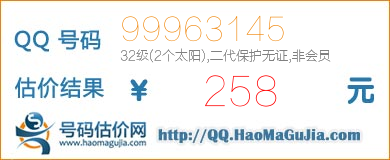 QQ 号码 99963145

32级(2个太阳),二代保护无证,非会员

估价结果 ¥ 258 元

号码估价网
www.haomagujia.com

http://QQ.HaoMaGuJia.com